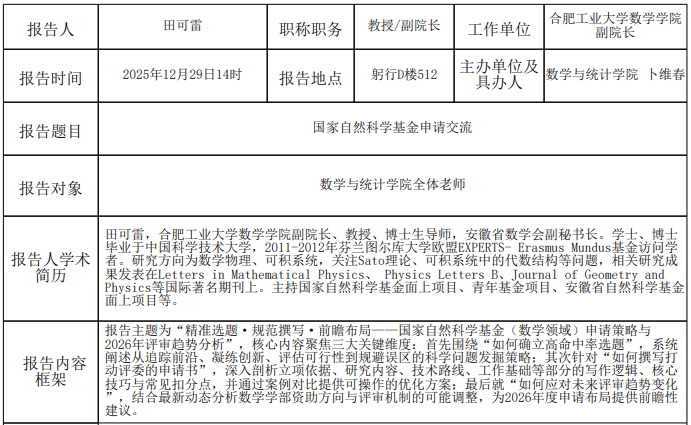 | 报告人 | 田可雷 | 职称职务 | 教授/副院长 | 工作单位 | 合肥工业大学数学学院副院长 |
|---|---|---|---|---|---|
| 报告时间 | 2025年12月29日14时 | 报告地点 | 躬行D楼512 | 主办单位及具办人 | 数学与统计学院 卜维春 |
| 报告题目 | 国家自然科学基金申请交流 | | | | |
| 报告对象 | 数学与统计学院全体老师 | | | | |
| 报告人学术简历 | 田可雷，合肥工业大学数学学院副院长、教授、博士生导师，安徽省数学会副秘书长。学士、博士毕业于中国科学技术大学，2011-2012年芬兰图尔库大学欧盟EXPERTS- Erasmus Mundus基金访问学者。研究方向为数学物理、可积系统，关注Sato理论、可积系统中的代数结构等问题，相关研究成果发表在Letters in Mathematical Physics、 Physics Letters B、Journal of Geometry and Physics等国际著名期刊上。主持国家自然科学基金面上项目、青年基金项目、安徽省自然科学基金面上项目等。 | | | | |
| 报告内容框架 | 报告主题为“精准选题·规范撰写·前瞻布局——国家自然科学基金（数学领域）申请策略与2026年评审趋势分析”，核心内容聚焦三大关键维度：首先围绕“如何确立高命中率选题”，系统阐述从追踪前沿、凝练创新、评估可行性到规避误区的科学问题发掘策略；其次针对“如何撰写打动评委的申请书”，深入剖析立项依据、研究内容、技术路线、工作基础等部分的写作逻辑、核心技巧与常见扣分点，并通过案例对比提供可操作的优化方案；最后就“如何应对未来评审趋势变化”，结合最新动态分析数学学部资助方向与评审机制的可能调整，为2026年度申请布局提供前瞻性建议。 | | | | |